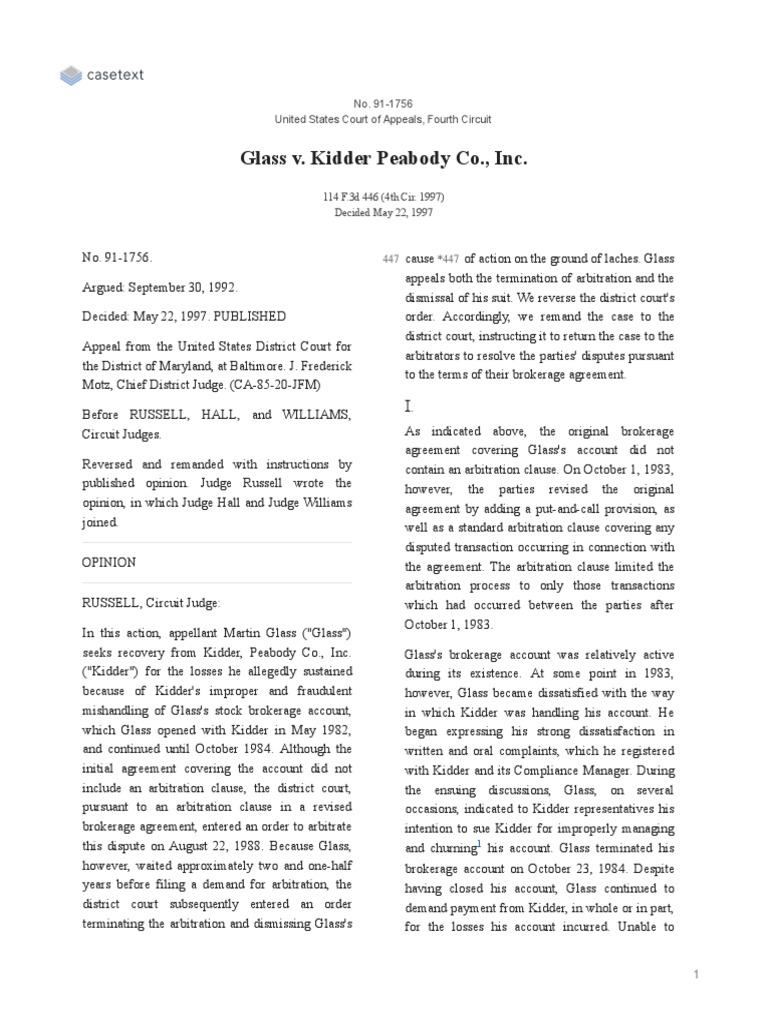 casetext

No. 91-1756
United States Court of Appeals, Fourth Circuit

Glass v. Kidder Peabody Co., Inc.

114 F.3d 446 (4th Cir. 1997)
Decided May 22, 1997

No. 91-1756.

Argued: September 30, 1992.

Decided: May 22, 1997. PUBLISHED

Appeal from the United States District Court for the District of Maryland, at Baltimore. J. Frederick Motz, Chief District Judge. (CA-85-20-JFM)

Before RUSSELL, HALL, and WILLIAMS, Circuit Judges.

Reversed and remanded with instructions by published opinion. Judge Russell wrote the opinion, in which Judge Hall and Judge Williams joined.

OPINION

RUSSELL, Circuit Judge:

In this action, appellant Martin Glass ("Glass") seeks recovery from Kidder, Peabody Co., Inc. ("Kidder") for the losses he allegedly sustained because of Kidder's improper and fraudulent mishandling of Glass's stock brokerage account, which Glass opened with Kidder in May 1982, and continued until October 1984. Although the initial agreement covering the account did not include an arbitration clause, the district court, pursuant to an arbitration clause in a revised brokerage agreement, entered an order to arbitrate this dispute on August 22, 1988. Because Glass, however, waited approximately two and one-half years before filing a demand for arbitration, the district court subsequently entered an order terminating the arbitration and dismissing Glass's

447 cause *447 of action on the ground of laches. Glass appeals both the termination of arbitration and the dismissal of his suit. We reverse the district court's order. Accordingly, we remand the case to the district court, instructing it to return the case to the arbitrators to resolve the parties' disputes pursuant to the terms of their brokerage agreement.

I.

As indicated above, the original brokerage agreement covering Glass's account did not contain an arbitration clause. On October 1, 1983, however, the parties revised the original agreement by adding a put-and-call provision, as well as a standard arbitration clause covering any disputed transaction occurring in connection with the agreement. The arbitration clause limited the arbitration process to only those transactions which had occurred between the parties after October 1, 1983.

Glass's brokerage account was relatively active during its existence. At some point in 1983, however, Glass became dissatisfied with the way in which Kidder was handling his account. He began expressing his strong dissatisfaction in written and oral complaints, which he registered with Kidder and its Compliance Manager. During the ensuing discussions, Glass, on several occasions, indicated to Kidder representatives his intention to sue Kidder for improperly managing and churning$^1$ his account. Glass terminated his brokerage account on October 23, 1984. Despite having closed his account, Glass continued to demand payment from Kidder, in whole or in part, for the losses his account incurred. Unable to

1